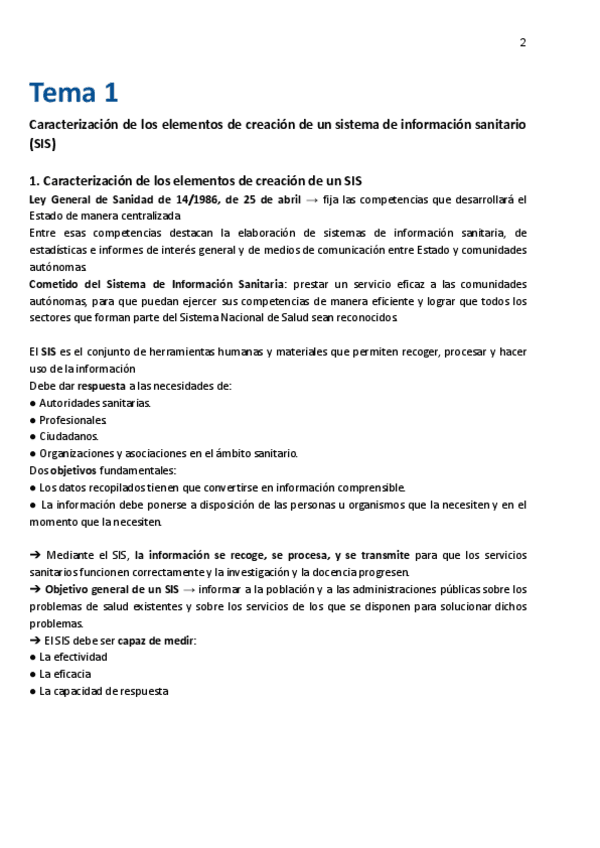 2

Tema 1

Caracterización de los elementos de creación de un sistema de información sanitario (SIS)

1. Caracterización de los elementos de creación de un SIS

Ley General de Sanidad de 14/1986, de 25 de abril → fija las competencias que desarrollará el Estado de manera centralizada
Entre esas competencias destacan la elaboración de sistemas de información sanitaria, de estadísticas e informes de interés general y de medios de comunicación entre Estado y comunidades autónomas.
Cometido del Sistema de Información Sanitaria: prestar un servicio eficaz a las comunidades autónomas, para que puedan ejercer sus competencias de manera eficiente y lograr que todos los sectores que forman parte del Sistema Nacional de Salud sean reconocidos.

El SIS es el conjunto de herramientas humanas y materiales que permiten recoger, procesar y hacer uso de la información
Debe dar respuesta a las necesidades de:
● Autoridades sanitarias.
● Profesionales.
● Ciudadanos.
● Organizaciones y asociaciones en el ámbito sanitario.
Dos objetivos fundamentales:
● Los datos recopilados tienen que convertirse en información comprensible.
● La información debe ponerse a disposición de las personas u organismos que la necesiten y en el momento que la necesiten.

➔ Mediante el SIS, la información se recoge, se procesa, y se transmite para que los servicios sanitarios funcionen correctamente y la investigación y la docencia progresen.
➔ Objetivo general de un SIS → informar a la población y a las administraciones públicas sobre los problemas de salud existentes y sobre los servicios de los que se disponen para solucionar dichos problemas.
➔ El SIS debe ser capaz de medir:
● La efectividad
● La eficacia
● La capacidad de respuesta